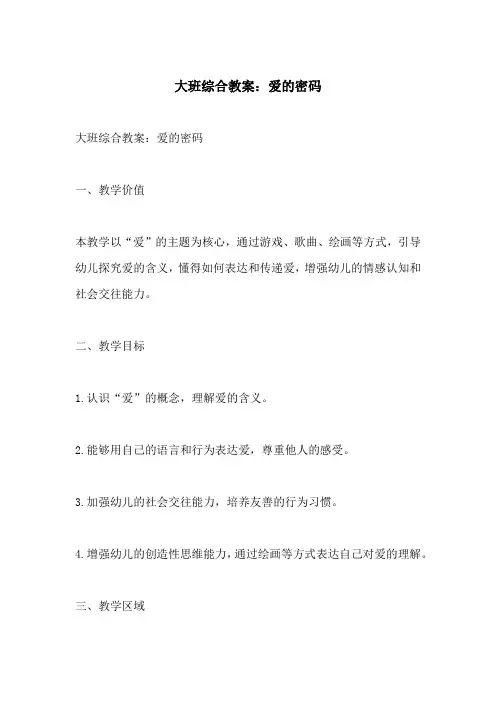 大班综合教案：爱的密码

大班综合教案：爱的密码

一、教学价值

本教学以“爱”的主题为核心，通过游戏、歌曲、绘画等方式，引导幼儿探究爱的含义，懂得如何表达和传递爱，增强幼儿的情感认知和社会交往能力。

二、教学目标

1.认识“爱”的概念，理解爱的含义。

2.能够用自己的语言和行为表达爱，尊重他人的感受。

3.加强幼儿的社会交往能力，培养友善的行为习惯。

4.增强幼儿的创造性思维能力，通过绘画等方式表达自己对爱的理解。

三、教学区域